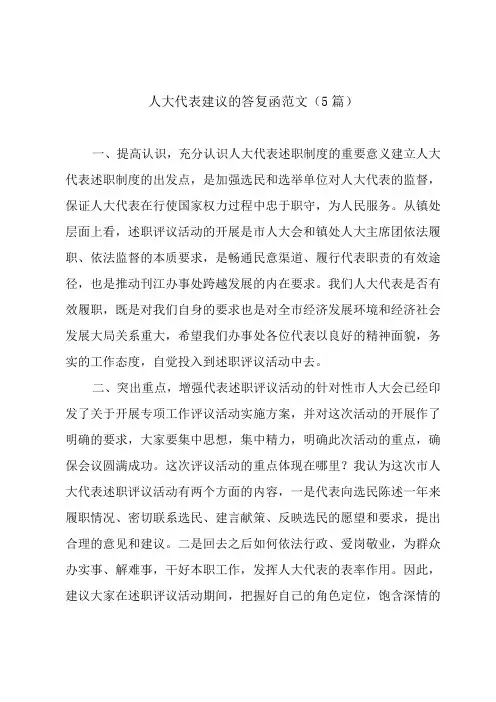 人大代表建议的答复函范文（5篇）

一、提高认识，充分认识人大代表述职制度的重要意义建立人大代表述职制度的出发点，是加强选民和选举单位对人大代表的监督，保证人大代表在行使国家权力过程中忠于职守，为人民服务。从镇处层面上看，述职评议活动的开展是市人大会和镇处人大主席团依法履职、依法监督的本质要求，是畅通民意渠道、履行代表职责的有效途径，也是推动刊江办事处跨越发展的内在要求。我们人大代表是否有效履职，既是对我们自身的要求也是对全市经济发展环境和经济社会发展大局关系重大，希望我们办事处各位代表以良好的精神面貌，务实的工作态度，自觉投入到述职评议活动中去。

二、突出重点，增强代表述职评议活动的针对性市人大会已经印发了关于开展专项工作评议活动实施方案，并对这次活动的开展作了明确的要求，大家要集中思想，集中精力，明确此次活动的重点，确保会议圆满成功。这次评议活动的重点体现在哪里？我认为这次市人大代表述职评议活动有两个方面的内容，一是代表向选民陈述一年来履职情况、密切联系选民、建言献策、反映选民的愿望和要求，提出合理的意见和建议。二是回去之后如何依法行政、爱岗敬业，为群众办实事、解难事，干好本职工作，发挥人大代表的表率作用。因此，建议大家在述职评议活动期间，把握好自己的角色定位，饱含深情的